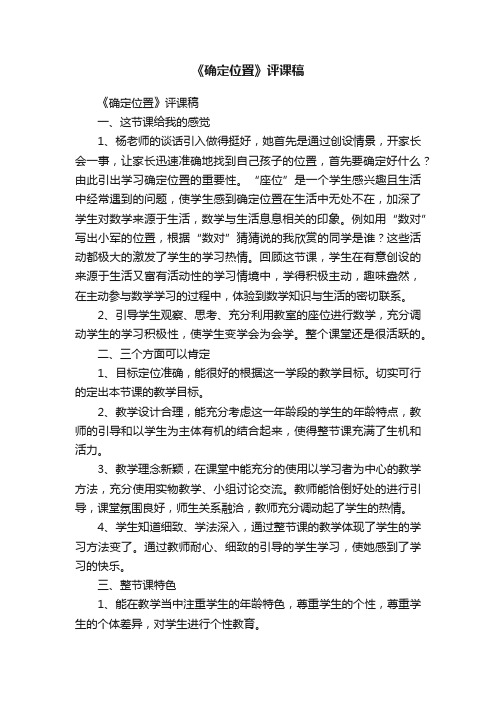 《确定位置》评课稿

《确定位置》评课稿

一、这节课给我的感觉

1、杨老师的谈话引入做得挺好，她首先是通过创设情景，开家长会一事，让家长迅速准确地找到自己孩子的位置，首先要确定好什么？由此引出学习确定位置的重要性。“座位”是一个学生感兴趣且生活中经常遇到的问题，使学生感到确定位置在生活中无处不在，加深了学生对数学来源于生活，数学与生活息息相关的印象。例如用“数对”写出小军的位置，根据“数对”猜猜说的我欣赏的同学是谁？这些活动都极大的激发了学生的学习热情。回顾这节课，学生在有意创设的来源于生活又富有活动性的学习情境中，学得积极主动，趣味盎然，在主动参与数学学习的过程中，体验到数学知识与生活的密切联系。

2、引导学生观察、思考、充分利用教室的座位进行数学，充分调动学生的学习积极性，使学生变学会为会学。整个课堂还是很活跃的。

二、三个方面可以肯定

1、目标定位准确，能很好的根据这一学段的教学目标。切实可行的定出本节课的教学目标。

2、教学设计合理，能充分考虑这一年龄段的学生的年龄特点，教师的引导和以学生为主体有机的结合起来，使得整节课充满了生机和活力。

3、教学理念新颖，在课堂中能充分的使用以学习者为中心的教学方法，充分使用实物教学、小组讨论交流。教师能恰倒好处的进行引导，课堂氛围良好，师生关系融洽，教师充分调动起了学生的热情。

4、学生知道细致、学法深入，通过整节课的教学体现了学生的学习方法变了。通过教师耐心、细致的引导的学生学习，使她感到了学习的快乐。

三、整节课特色

1、能在教学当中注重学生的年龄特色，尊重学生的个性，尊重学生的个体差异，对学生进行个性教育。